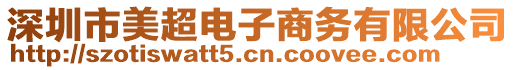 深圳市美超电子商务有限公司
http://szotiswatt5.cn.coovee.com